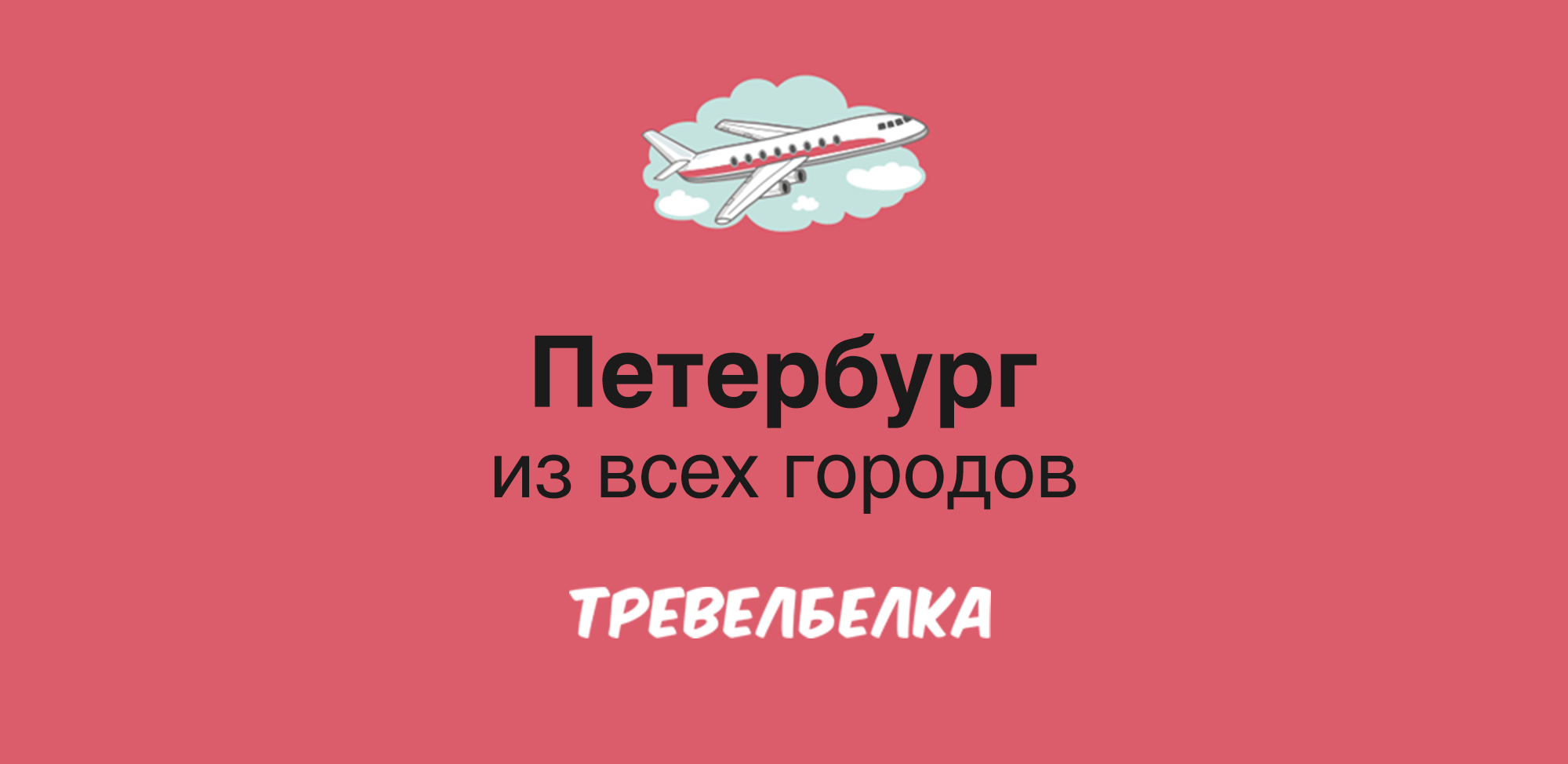 Петербург
из всех городов

ТРЕВЕЛБЕЛКА